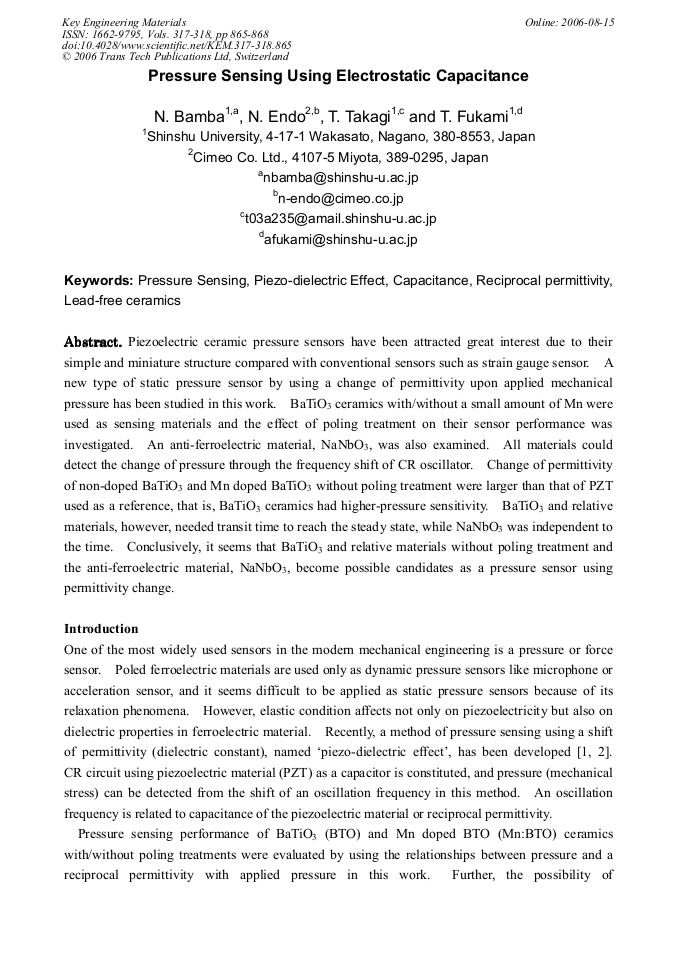 Key Engineering Materials
ISSN: 1662-9795, Vols. 317-318, pp 865-868
doi:10.4028/www.scientific.net/KEM.317-318.865
© 2006 Trans Tech Publications Ltd, Switzerland

Online: 2006-08-15

Pressure Sensing Using Electrostatic Capacitance

N. Bamba$^{1,a}$, N. Endo$^{2,b}$, T. Takagi$^{1,c}$ and T. Fukami$^{1,d}$

$^{1}$Shinshu University, 4-17-1 Wakasato, Nagano, 380-8553, Japan

$^{2}$Cimeo Co. Ltd., 4107-5 Miyota, 389-0295, Japan

$^{a}$nbamba@shinshu-u.ac.jp

$^{b}$n-endo@cimeo.co.jp

$^{c}$t03a235@amail.shinshu-u.ac.jp

$^{d}$afukami@shinshu-u.ac.jp

Keywords: Pressure Sensing, Piezo-dielectric Effect, Capacitance, Reciprocal permittivity, Lead-free ceramics

Abstract. Piezoelectric ceramic pressure sensors have been attracted great interest due to their simple and miniature structure compared with conventional sensors such as strain gauge sensor. A new type of static pressure sensor by using a change of permittivity upon applied mechanical pressure has been studied in this work. $BaTiO_3$ ceramics with/without a small amount of Mn were used as sensing materials and the effect of poling treatment on their sensor performance was investigated. An anti-ferroelectric material, $NaNbO_3$, was also examined. All materials could detect the change of pressure through the frequency shift of CR oscillator. Change of permittivity of non-doped $BaTiO_3$ and Mn doped $BaTiO_3$ without poling treatment were larger than that of PZT used as a reference, that is, $BaTiO_3$ ceramics had higher-pressure sensitivity. $BaTiO_3$ and relative materials, however, needed transit time to reach the steady state, while $NaNbO_3$ was independent to the time. Conclusively, it seems that $BaTiO_3$ and relative materials without poling treatment and the anti-ferroelectric material, $NaNbO_3$, become possible candidates as a pressure sensor using permittivity change.

Introduction

One of the most widely used sensors in the modern mechanical engineering is a pressure or force sensor. Poled ferroelectric materials are used only as dynamic pressure sensors like microphone or acceleration sensor, and it seems difficult to be applied as static pressure sensors because of its relaxation phenomena. However, elastic condition affects not only on piezoelectricity but also on dielectric properties in ferroelectric material. Recently, a method of pressure sensing using a shift of permittivity (dielectric constant), named 'piezo-dielectric effect', has been developed [1, 2]. CR circuit using piezoelectric material (PZT) as a capacitor is constituted, and pressure (mechanical stress) can be detected from the shift of an oscillation frequency in this method. An oscillation frequency is related to capacitance of the piezoelectric material or reciprocal permittivity.

Pressure sensing performance of $BaTiO_3$ (BTO) and Mn doped BTO (Mn:BTO) ceramics with/without poling treatments were evaluated by using the relationships between pressure and a reciprocal permittivity with applied pressure in this work. Further, the possibility of